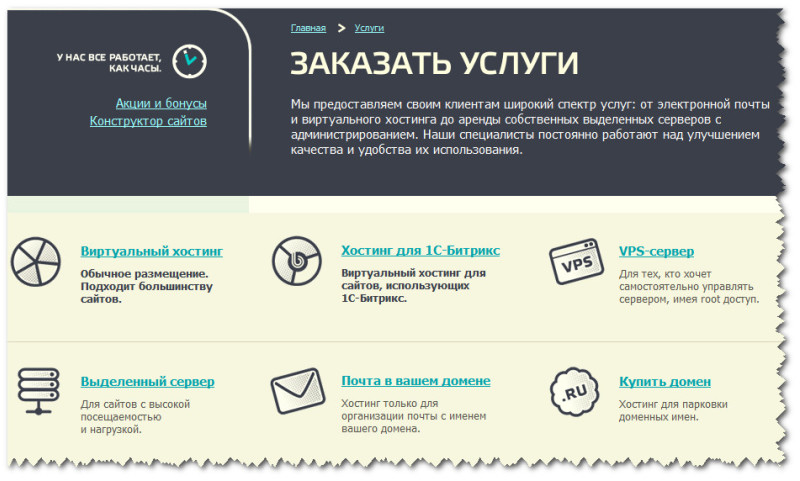 У НАС ВСЕ РАБОТАЕТ, КАК ЧАСЫ.

Акции и бонусы
Конструктор сайтов

Главная > Услуги

ЗАКАЗАТЬ УСЛУГИ

Мы предоставляем своим клиентам широкий спектр услуг: от электронной почты и виртуального хостинга до аренды собственных выделенных серверов с администрированием. Наши специалисты постоянно работают над улучшением качества и удобства их использования.

Виртуальный хостинг
Обычное размещение. Подходит большинству сайтов.

Хостинг для 1С-Битрикс
Виртуальный хостинг для сайтов, использующих 1С-Битрикс.

VPS
VPS-сервер
Для тех, кто хочет самостоятельно управлять сервером, имея root доступ.

Выделенный сервер
Для сайтов с высокой посещаемостью и нагрузкой.

Почта в вашем домене
Хостинг только для организации почты с именем вашего домена.

.RU
Купить домен
Хостинг для парковки доменных имен.